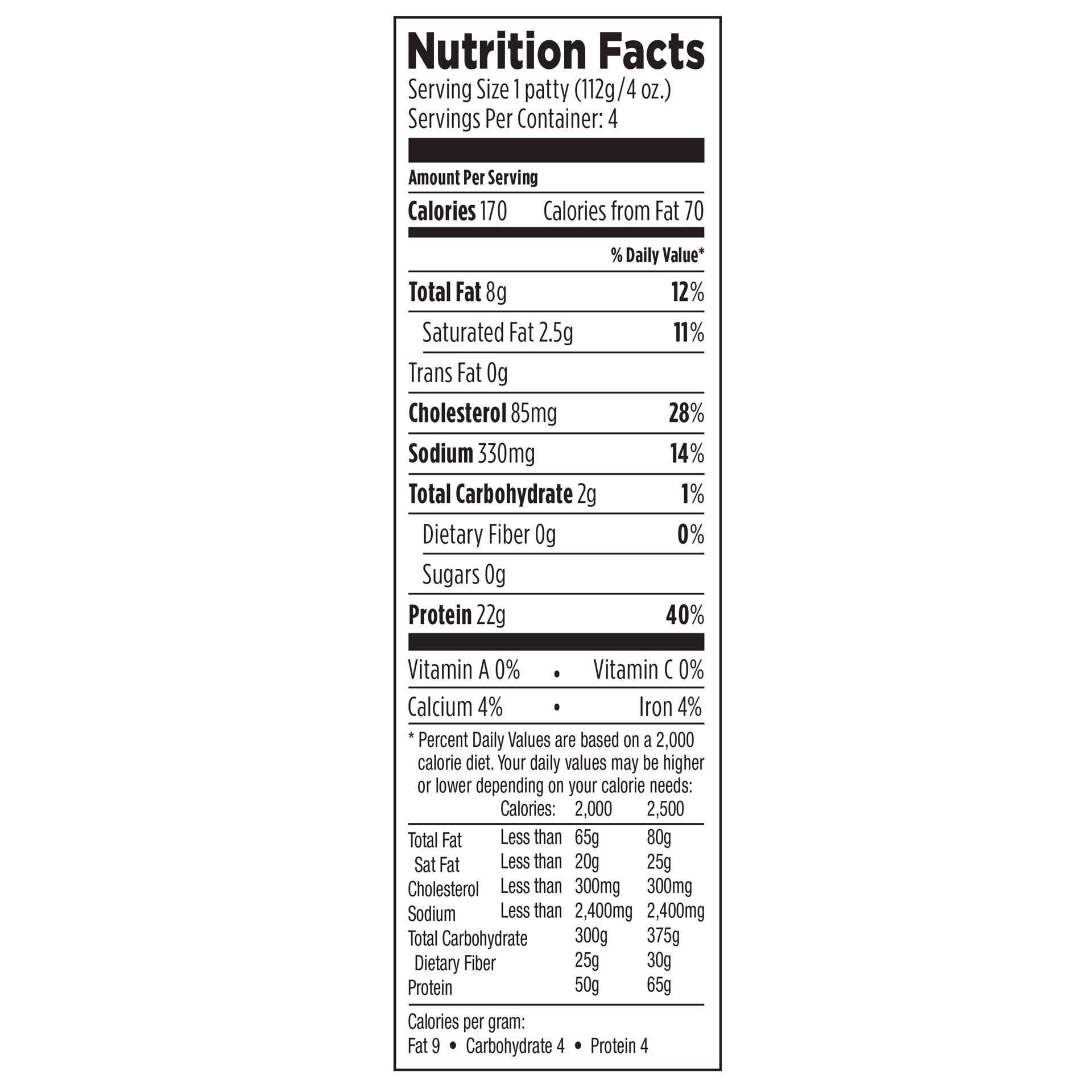 Nutrition Facts
Serving Size 1 patty (112g/4 oz.)
Servings Per Container: 4

Amount Per Serving
Calories 170 Calories from Fat 70

% Daily Value*
Total Fat 8g 12%
Saturated Fat 2.5g 11%
Trans Fat 0g
Cholesterol 85mg 28%
Sodium 330mg 14%
Total Carbohydrate 2g 1%
Dietary Fiber 0g 0%
Sugars 0g
Protein 22g 40%

Vitamin A 0% • Vitamin C 0%
Calcium 4% • Iron 4%

* Percent Daily Values are based on a 2,000 calorie diet. Your daily values may be higher or lower depending on your calorie needs:

| | Calories: | 2,000 | 2,500 |
|---|---|---|---|
| Total Fat | Less than | 65g | 80g |
| Sat Fat | Less than | 20g | 25g |
| Cholesterol | Less than | 300mg | 300mg |
| Sodium | Less than | 2,400mg | 2,400mg |
| Total Carbohydrate | | 300g | 375g |
| Dietary Fiber | | 25g | 30g |
| Protein | | 50g | 65g |

Calories per gram:
Fat 9 • Carbohydrate 4 • Protein 4